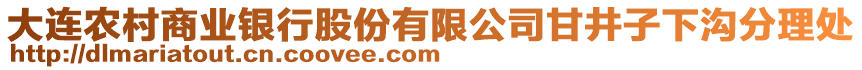 大连农村商业银行股份有限公司甘井子下沟分理处
http://dlmariatout.cn.coovee.com